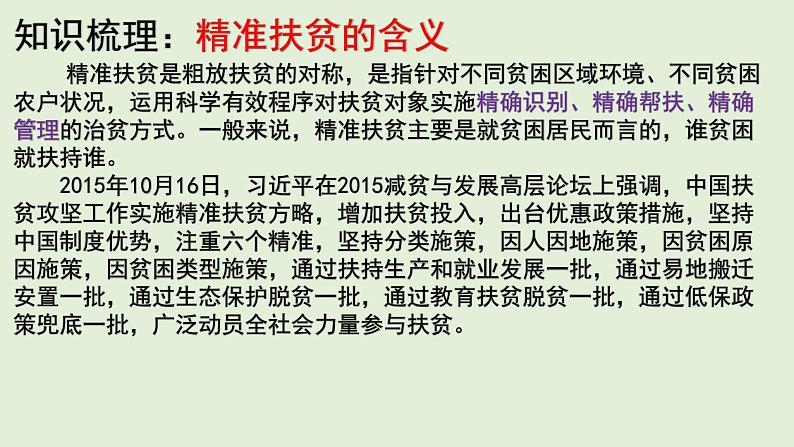 知识梳理：精准扶贫的含义

精准扶贫是粗放扶贫的对称，是指针对不同贫困区域环境、不同贫困农户状况，运用科学有效程序对扶贫对象实施精确识别、精确帮扶、精确管理的治贫方式。一般来说，精准扶贫主要是就贫困居民而言的，谁贫困就扶持谁。

2015年10月16日，习近平在2015减贫与发展高层论坛上强调，中国扶贫攻坚工作实施精准扶贫方略，增加扶贫投入，出台优惠政策措施，坚持中国制度优势，注重六个精准，坚持分类施策，因人因地施策，因贫困原因施策，因贫困类型施策，通过扶持生产和就业发展一批，通过易地搬迁安置一批，通过生态保护脱贫一批，通过教育扶贫脱贫一批，通过低保政策兜底一批，广泛动员全社会力量参与扶贫。